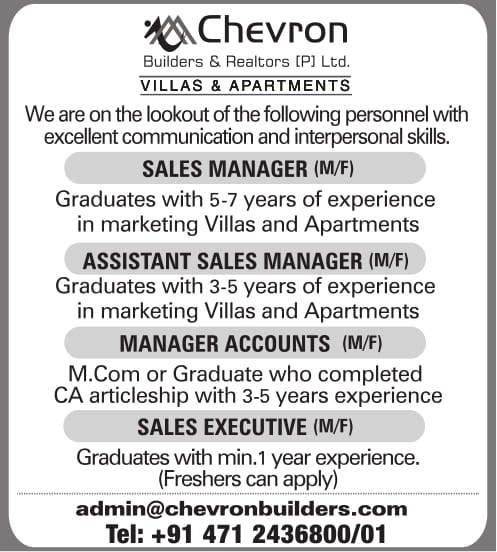 Chevron
Builders & Realtors [P] Ltd.
VILLAS & APARTMENTS

We are on the lookout of the following personnel with excellent communication and interpersonal skills.

SALES MANAGER (M/F)

Graduates with 5-7 years of experience in marketing Villas and Apartments

ASSISTANT SALES MANAGER (M/F)

Graduates with 3-5 years of experience in marketing Villas and Apartments

MANAGER ACCOUNTS (M/F)

M.Com or Graduate who completed CA articleship with 3-5 years experience

SALES EXECUTIVE (M/F)

Graduates with min.1 year experience. (Freshers can apply)

admin@chevronbuilders.com
Tel: +91 471 2436800/01